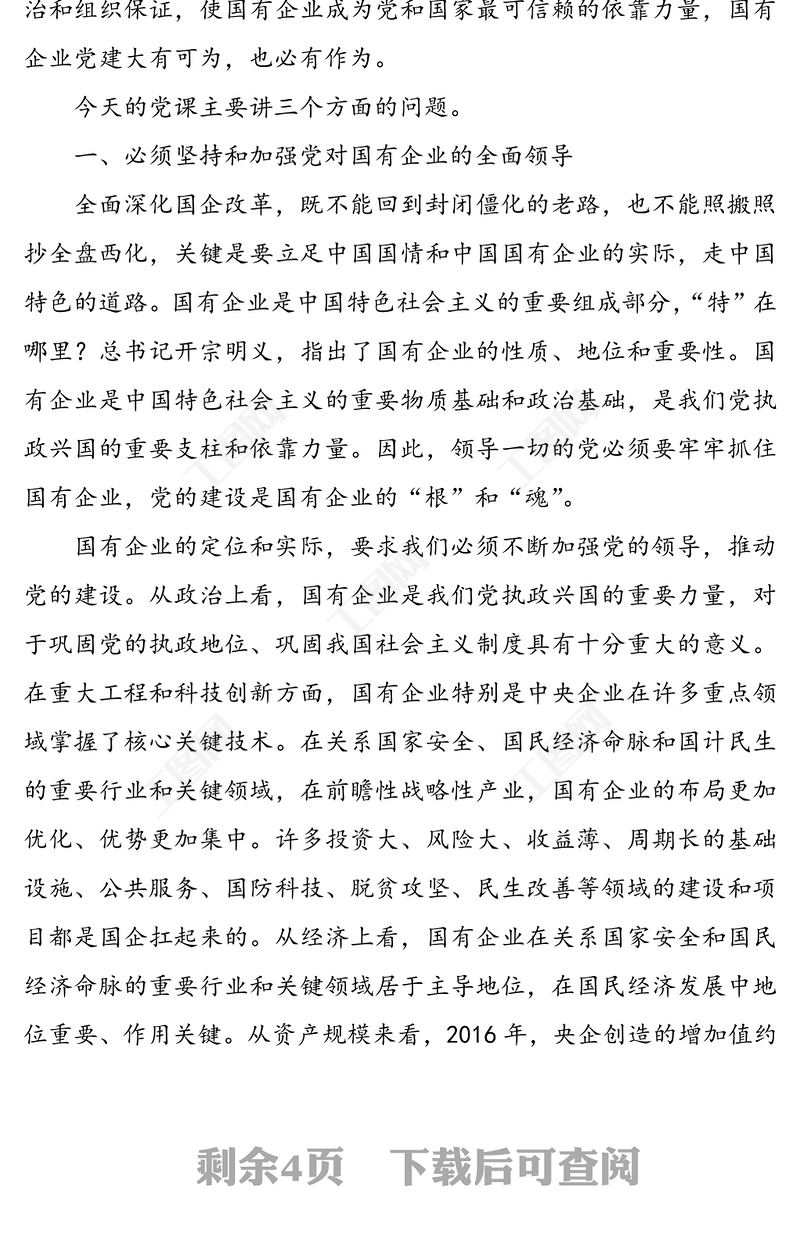 治和组织保证，使国有企业成为党和国家最可信赖的依靠力量，国有企业党建大有可为，也必有作为。

今天的党课主要讲三个方面的问题。

一、必须坚持和加强党对国有企业的全面领导

全面深化国企改革，既不能回到封闭僵化的老路，也不能照搬照抄全盘西化，关键是要立足中国国情和中国国有企业的实际，走中国特色的道路。国有企业是中国特色社会主义的重要组成部分，“特”在哪里？总书记开宗明义，指出了国有企业的性质、地位和重要性。国有企业是中国特色社会主义的重要物质基础和政治基础，是我们党执政兴国的重要支柱和依靠力量。因此，领导一切的党必须要牢牢抓住国有企业，党的建设是国有企业的“根”和“魂”。

国有企业的定位和实际，要求我们必须不断加强党的领导，推动党的建设。从政治上看，国有企业是我们党执政兴国的重要力量，对于巩固党的执政地位、巩固我国社会主义制度具有十分重大的意义。在重大工程和科技创新方面，国有企业特别是中央企业在许多重点领域掌握了核心关键技术。在关系国家安全、国民经济命脉和国计民生的重要行业和关键领域，在前瞻性战略性产业，国有企业的布局更加优化、优势更加集中。许多投资大、风险大、收益薄、周期长的基础设施、公共服务、国防科技、脱贫攻坚、民生改善等领域的建设和项目都是国企扛起来的。从经济上看，国有企业在关系国家安全和国民经济命脉的重要行业和关键领域居于主导地位，在国民经济发展中地位重要、作用关键。从资产规模来看，2016 年，央企创造的增加值约

剩余4页　下载后可查阅